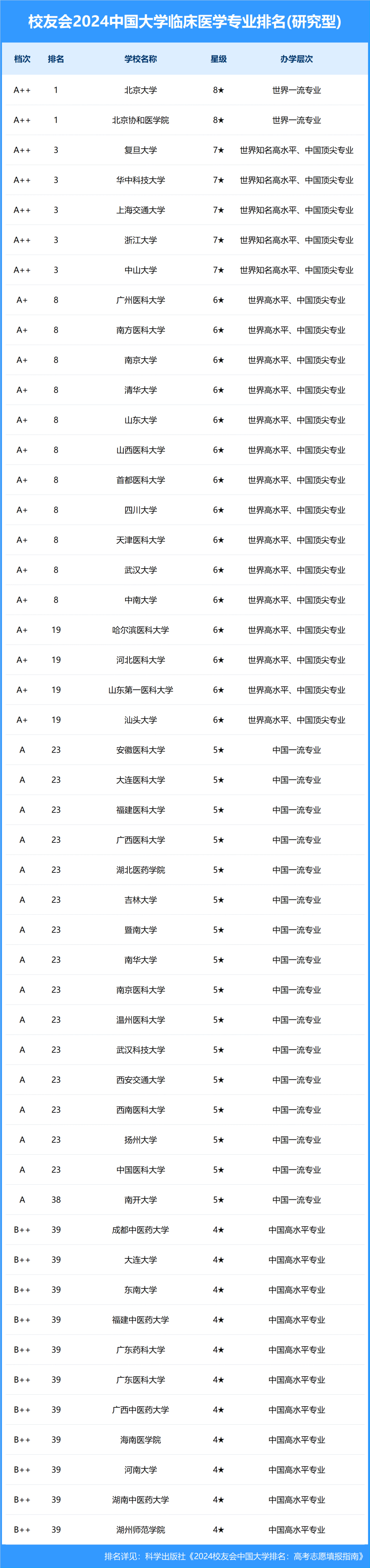 校友会2024中国大学临床医学专业排名(研究型)

| 档次 | 排名 | 学校名称 | 星级 | 办学层次 |
|---|---|---|---|---|
| A++ | 1 | 北京大学 | 8★ | 世界一流专业 |
| A++ | 1 | 北京协和医学院 | 8★ | 世界一流专业 |
| A++ | 3 | 复旦大学 | 7★ | 世界知名高水平、中国顶尖专业 |
| A++ | 3 | 华中科技大学 | 7★ | 世界知名高水平、中国顶尖专业 |
| A++ | 3 | 上海交通大学 | 7★ | 世界知名高水平、中国顶尖专业 |
| A++ | 3 | 浙江大学 | 7★ | 世界知名高水平、中国顶尖专业 |
| A++ | 3 | 中山大学 | 7★ | 世界知名高水平、中国顶尖专业 |
| A+ | 8 | 广州医科大学 | 6★ | 世界高水平、中国顶尖专业 |
| A+ | 8 | 南方医科大学 | 6★ | 世界高水平、中国顶尖专业 |
| A+ | 8 | 南京大学 | 6★ | 世界高水平、中国顶尖专业 |
| A+ | 8 | 清华大学 | 6★ | 世界高水平、中国顶尖专业 |
| A+ | 8 | 山东大学 | 6★ | 世界高水平、中国顶尖专业 |
| A+ | 8 | 山西医科大学 | 6★ | 世界高水平、中国顶尖专业 |
| A+ | 8 | 首都医科大学 | 6★ | 世界高水平、中国顶尖专业 |
| A+ | 8 | 四川大学 | 6★ | 世界高水平、中国顶尖专业 |
| A+ | 8 | 天津医科大学 | 6★ | 世界高水平、中国顶尖专业 |
| A+ | 8 | 武汉大学 | 6★ | 世界高水平、中国顶尖专业 |
| A+ | 8 | 中南大学 | 6★ | 世界高水平、中国顶尖专业 |
| A+ | 19 | 哈尔滨医科大学 | 6★ | 世界高水平、中国顶尖专业 |
| A+ | 19 | 河北医科大学 | 6★ | 世界高水平、中国顶尖专业 |
| A+ | 19 | 山东第一医科大学 | 6★ | 世界高水平、中国顶尖专业 |
| A+ | 19 | 汕头大学 | 6★ | 世界高水平、中国顶尖专业 |
| A | 23 | 安徽医科大学 | 5★ | 中国一流专业 |
| A | 23 | 大连医科大学 | 5★ | 中国一流专业 |
| A | 23 | 福建医科大学 | 5★ | 中国一流专业 |
| A | 23 | 广西医科大学 | 5★ | 中国一流专业 |
| A | 23 | 湖北医药学院 | 5★ | 中国一流专业 |
| A | 23 | 吉林大学 | 5★ | 中国一流专业 |
| A | 23 | 暨南大学 | 5★ | 中国一流专业 |
| A | 23 | 南华大学 | 5★ | 中国一流专业 |
| A | 23 | 南京医科大学 | 5★ | 中国一流专业 |
| A | 23 | 温州医科大学 | 5★ | 中国一流专业 |
| A | 23 | 武汉科技大学 | 5★ | 中国一流专业 |
| A | 23 | 西安交通大学 | 5★ | 中国一流专业 |
| A | 23 | 西南医科大学 | 5★ | 中国一流专业 |
| A | 23 | 扬州大学 | 5★ | 中国一流专业 |
| A | 23 | 中国医科大学 | 5★ | 中国一流专业 |
| A | 38 | 南开大学 | 5★ | 中国一流专业 |
| B++ | 39 | 成都中医药大学 | 4★ | 中国高水平专业 |
| B++ | 39 | 大连大学 | 4★ | 中国高水平专业 |
| B++ | 39 | 东南大学 | 4★ | 中国高水平专业 |
| B++ | 39 | 福建中医药大学 | 4★ | 中国高水平专业 |
| B++ | 39 | 广东药科大学 | 4★ | 中国高水平专业 |
| B++ | 39 | 广东医科大学 | 4★ | 中国高水平专业 |
| B++ | 39 | 广西中医药大学 | 4★ | 中国高水平专业 |
| B++ | 39 | 海南医学院 | 4★ | 中国高水平专业 |
| B++ | 39 | 河南大学 | 4★ | 中国高水平专业 |
| B++ | 39 | 湖南中医药大学 | 4★ | 中国高水平专业 |
| B++ | 39 | 湖州师范学院 | 4★ | 中国高水平专业 |

排名详见：科学出版社《2024校友会中国大学排名：高考志愿填报指南》